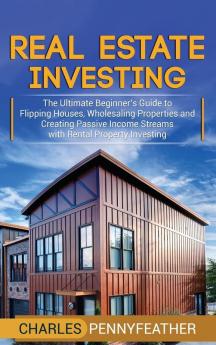 REAL ESTATE INVESTING

The Ultimate Beginner's Guide to Flipping Houses, Wholesaling Properties and Creating Passive Income Streams with Rental Property Investing

CHARLES PENNYFEATHER